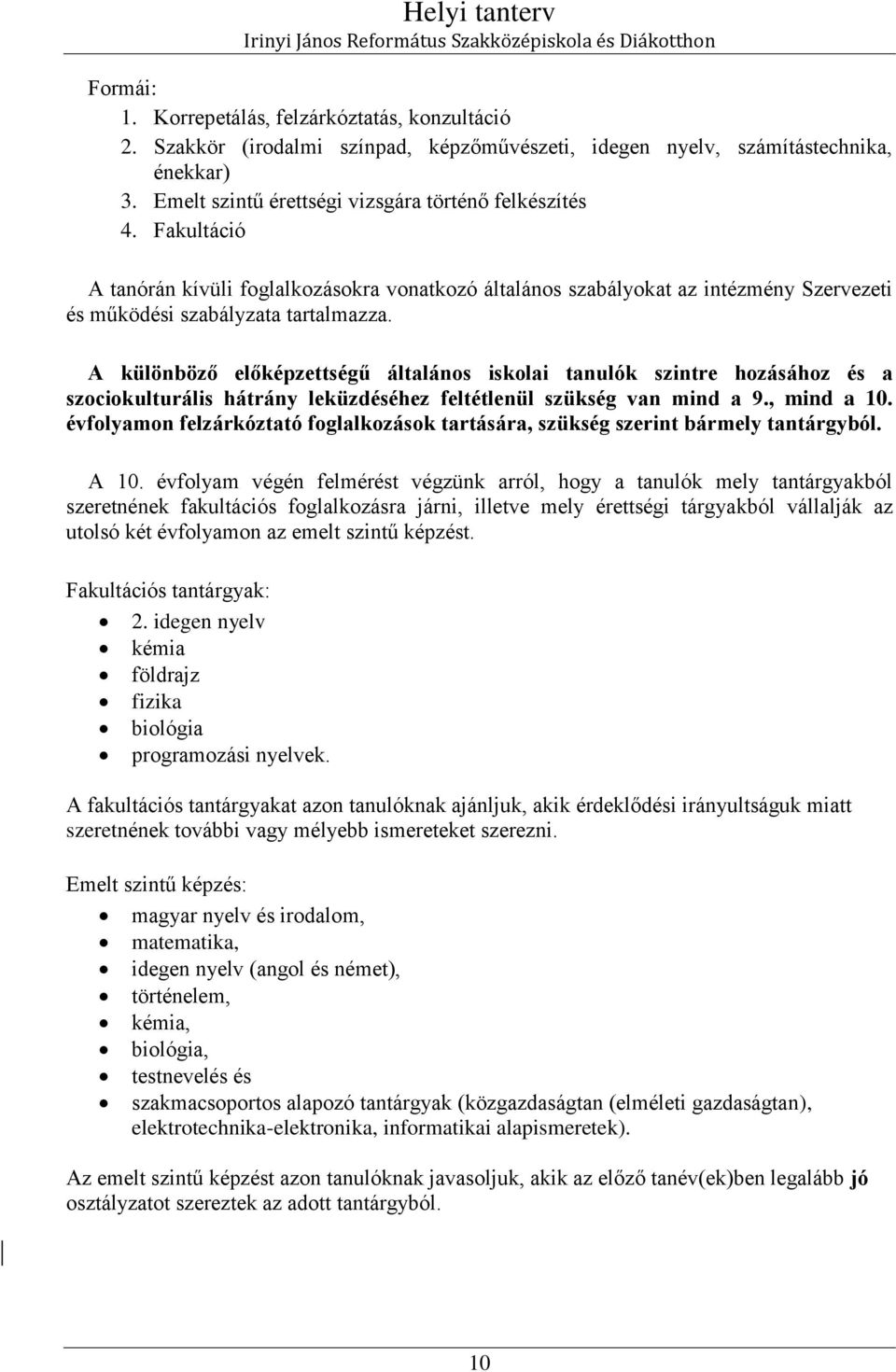 Helyi tanterv
Irinyi János Református Szakközépiskola és Diákotthon

Formái:
1. Korrepetálás, felzárkóztatás, konzultáció
2. Szakkör (irodalmi színpad, képzőművészeti, idegen nyelv, számítástechnika, énekkar)
3. Emelt szintű érettségi vizsgára történő felkészítés
4. Fakultáció

A tanórán kívüli foglalkozásokra vonatkozó általános szabályokat az intézmény Szervezeti és működési szabályzata tartalmazza.

A különböző előképzettségű általános iskolai tanulók szintre hozásához és a szociokulturális hátrány leküzdéséhez feltétlenül szükség van mind a 9., mind a 10. évfolyamon felzárkóztató foglalkozások tartására, szükség szerint bármely tantárgyból.

A 10. évfolyam végén felmérést végzünk arról, hogy a tanulók mely tantárgyakból szeretnének fakultációs foglalkozásra járni, illetve mely érettségi tárgyakból vállalják az utolsó két évfolyamon az emelt szintű képzést.

Fakultációs tantárgyak:
- 2. idegen nyelv
- kémia
- földrajz
- fizika
- biológia
- programozási nyelvek.

A fakultációs tantárgyakat azon tanulóknak ajánljuk, akik érdeklődési irányultságuk miatt szeretnének további vagy mélyebb ismereteket szerezni.

Emelt szintű képzés:
- magyar nyelv és irodalom,
- matematika,
- idegen nyelv (angol és német),
- történelem,
- kémia,
- biológia,
- testnevelés és
- szakmacsoportos alapozó tantárgyak (közgazdaságtan (elméleti gazdaságtan), elektrotechnika-elektronika, informatikai alapismeretek).

Az emelt szintű képzést azon tanulóknak javasoljuk, akik az előző tanév(ek)ben legalább jó osztályzatot szereztek az adott tantárgyból.

10